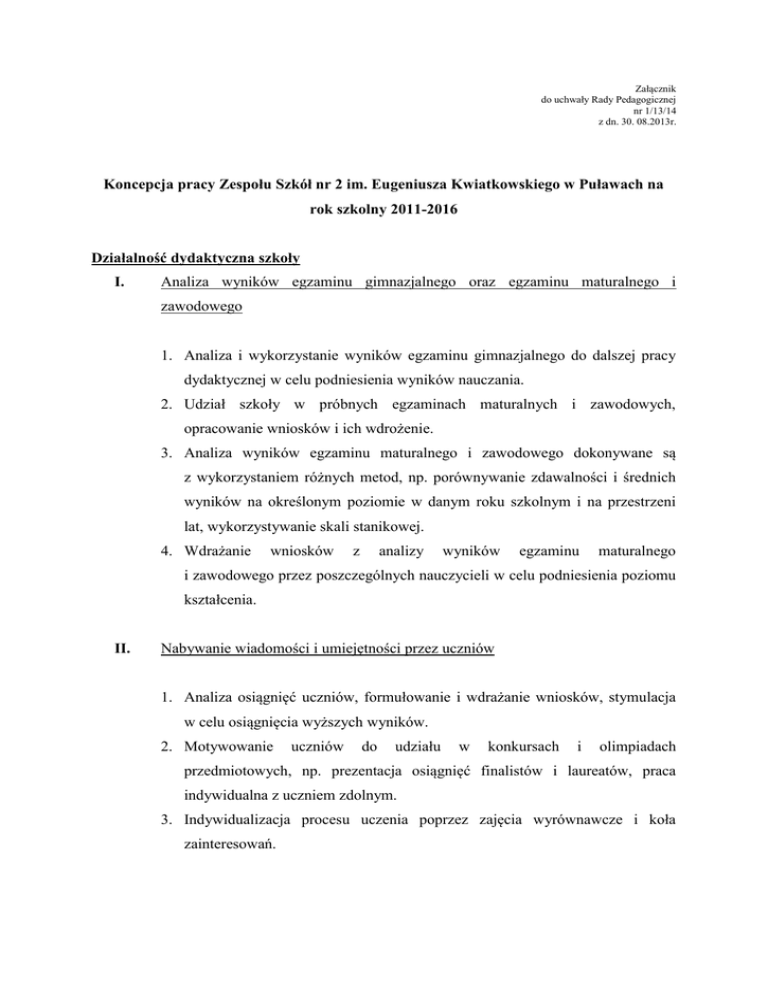 Załącznik
do uchwały Rady Pedagogicznej
nr 1/13/14
z dn. 30. 08.2013r.

Koncepcja pracy Zespołu Szkół nr 2 im. Eugeniusza Kwiatkowskiego w Puławach na rok szkolny 2011-2016

Działalność dydaktyczna szkoły

I. Analiza wyników egzaminu gimnazjalnego oraz egzaminu maturalnego i zawodowego

1. Analiza i wykorzystanie wyników egzaminu gimnazjalnego do dalszej pracy dydaktycznej w celu podniesienia wyników nauczania.
2. Udział szkoły w próbnych egzaminach maturalnych i zawodowych, opracowanie wniosków i ich wdrożenie.
3. Analiza wyników egzaminu maturalnego i zawodowego dokonywane są z wykorzystaniem różnych metod, np. porównywanie zdawalności i średnich wyników na określonym poziomie w danym roku szkolnym i na przestrzeni lat, wykorzystywanie skali stanikowej.
4. Wdrażanie wniosków z analizy wyników egzaminu maturalnego i zawodowego przez poszczególnych nauczycieli w celu podniesienia poziomu kształcenia.

II. Nabywanie wiadomości i umiejętności przez uczniów

1. Analiza osiągnięć uczniów, formułowanie i wdrażanie wniosków, stymulacja w celu osiągnięcia wyższych wyników.
2. Motywowanie uczniów do udziału w konkursach i olimpiadach przedmiotowych, np. prezentacja osiągnięć finalistów i laureatów, praca indywidualna z uczniem zdolnym.
3. Indywidualizacja procesu uczenia poprzez zajęcia wyrównawcze i koła zainteresowań.